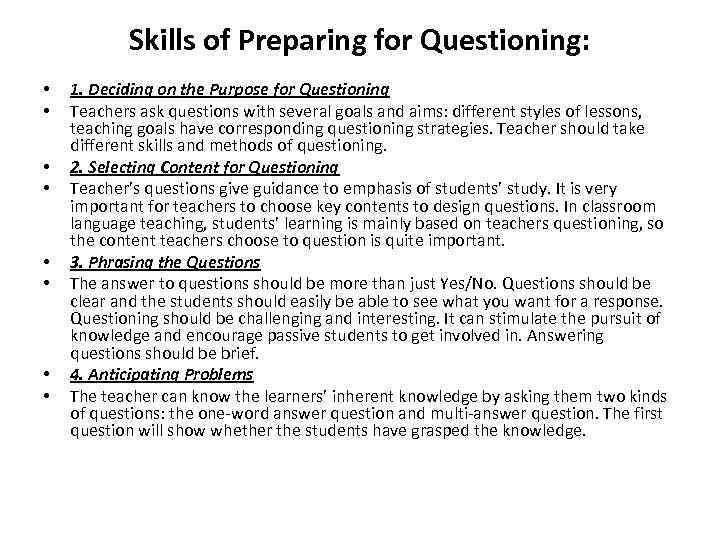 Skills of Preparing for Questioning:

• 1. Deciding on the Purpose for Questioning
• Teachers ask questions with several goals and aims: different styles of lessons, teaching goals have corresponding questioning strategies. Teacher should take different skills and methods of questioning.
• 2. Selecting Content for Questioning
• Teacher's questions give guidance to emphasis of students' study. It is very important for teachers to choose key contents to design questions. In classroom language teaching, students' learning is mainly based on teachers questioning, so the content teachers choose to question is quite important.
• 3. Phrasing the Questions
• The answer to questions should be more than just Yes/No. Questions should be clear and the students should easily be able to see what you want for a response. Questioning should be challenging and interesting. It can stimulate the pursuit of knowledge and encourage passive students to get involved in. Answering questions should be brief.
• 4. Anticipating Problems
• The teacher can know the learners' inherent knowledge by asking them two kinds of questions: the one-word answer question and multi-answer question. The first question will show whether the students have grasped the knowledge.